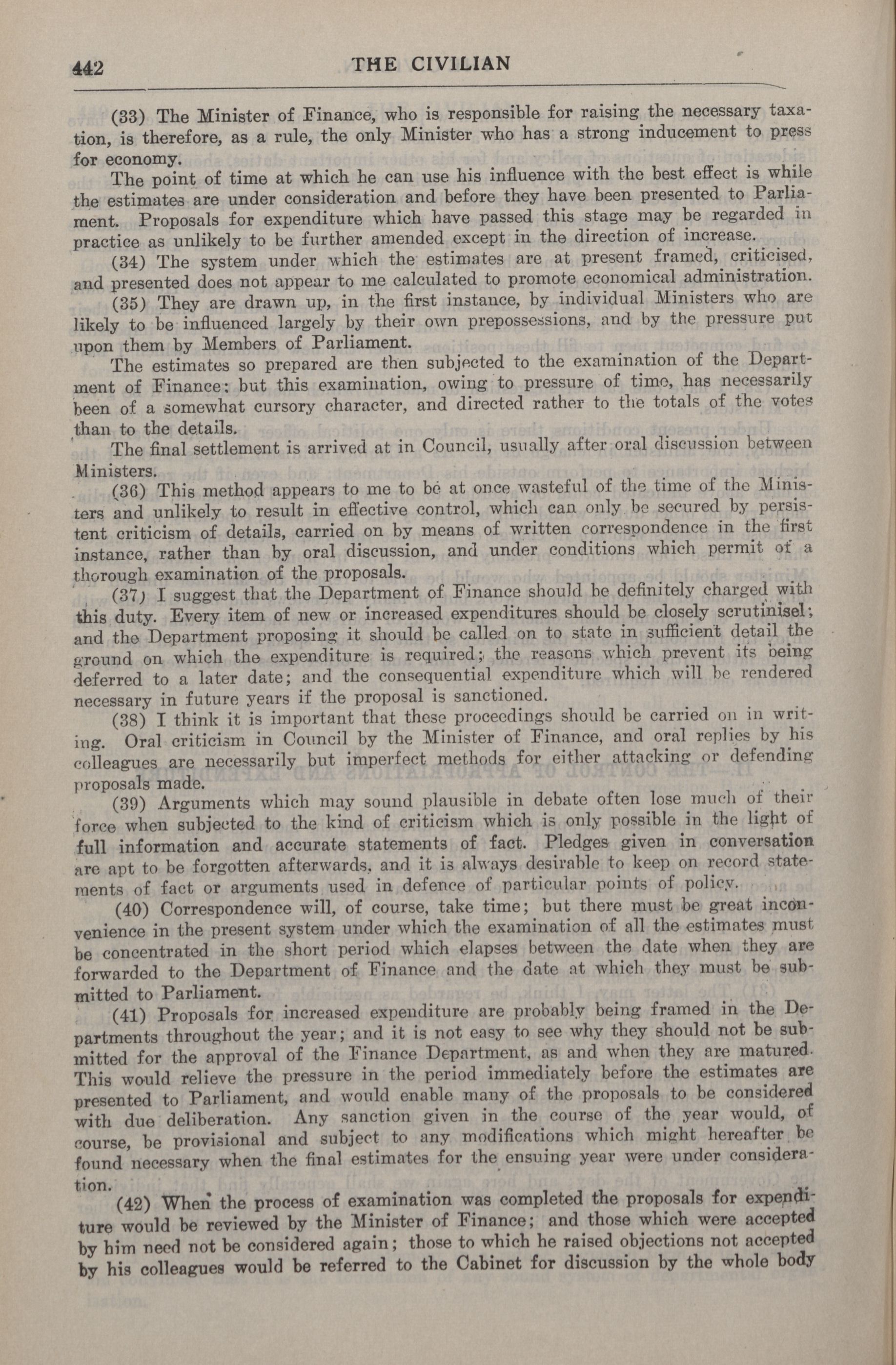 442 THE CIVILIAN

(33) The Minister of Finance, who is responsible for raising the necessary taxation, is therefore, as a rule, the only Minister who has a strong inducement to press for economy.

The point of time at which he can use his influence with the best effect is while the estimates are under consideration and before they have been presented to Parliament. Proposals for expenditure which have passed this stage may be regarded in practice as unlikely to be further amended except in the direction of increase.

(34) The system under which the estimates are at present framed, criticised, and presented does not appear to me calculated to promote economical administration.

(35) They are drawn up, in the first instance, by individual Ministers who are likely to be influenced largely by their own prepossessions, and by the pressure put upon them by Members of Parliament.

The estimates so prepared are then subjected to the examination of the Department of Finance; but this examination, owing to pressure of time, has necessarily been of a somewhat cursory character, and directed rather to the totals of the votes than to the details.

The final settlement is arrived at in Council, usually after oral discussion between Ministers.

(36) This method appears to me to be at once wasteful of the time of the Ministers and unlikely to result in effective control, which can only be secured by persistent criticism of details, carried on by means of written correspondence in the first instance, rather than by oral discussion, and under conditions which permit of a thorough examination of the proposals.

(37) I suggest that the Department of Finance should be definitely charged with this duty. Every item of new or increased expenditures should be closely scrutinisel; and the Department proposing it should be called on to state in sufficient detail the ground on which the expenditure is required; the reasons which prevent its being deferred to a later date; and the consequential expenditure which will be rendered necessary in future years if the proposal is sanctioned.

(38) I think it is important that these proceedings should be carried on in writing. Oral criticism in Council by the Minister of Finance, and oral replies by his colleagues are necessarily but imperfect methods for either attacking or defending proposals made.

(39) Arguments which may sound plausible in debate often lose much of their force when subjected to the kind of criticism which is only possible in the light of full information and accurate statements of fact. Pledges given in conversation are apt to be forgotten afterwards, and it is always desirable to keep on record statements of fact or arguments used in defence of particular points of policy.

(40) Correspondence will, of course, take time; but there must be great inconvenience in the present system under which the examination of all the estimates must be concentrated in the short period which elapses between the date when they are forwarded to the Department of Finance and the date at which they must be submitted to Parliament.

(41) Proposals for increased expenditure are probably being framed in the Departments throughout the year; and it is not easy to see why they should not be submitted for the approval of the Finance Department, as and when they are matured. This would relieve the pressure in the period immediately before the estimates are presented to Parliament, and would enable many of the proposals to be considered with due deliberation. Any sanction given in the course of the year would, of course, be provisional and subject to any modifications which might hereafter be found necessary when the final estimates for the ensuing year were under consideration.

(42) When the process of examination was completed the proposals for expenditure would be reviewed by the Minister of Finance; and those which were accepted by him need not be considered again; those to which he raised objections not accepted by his colleagues would be referred to the Cabinet for discussion by the whole body